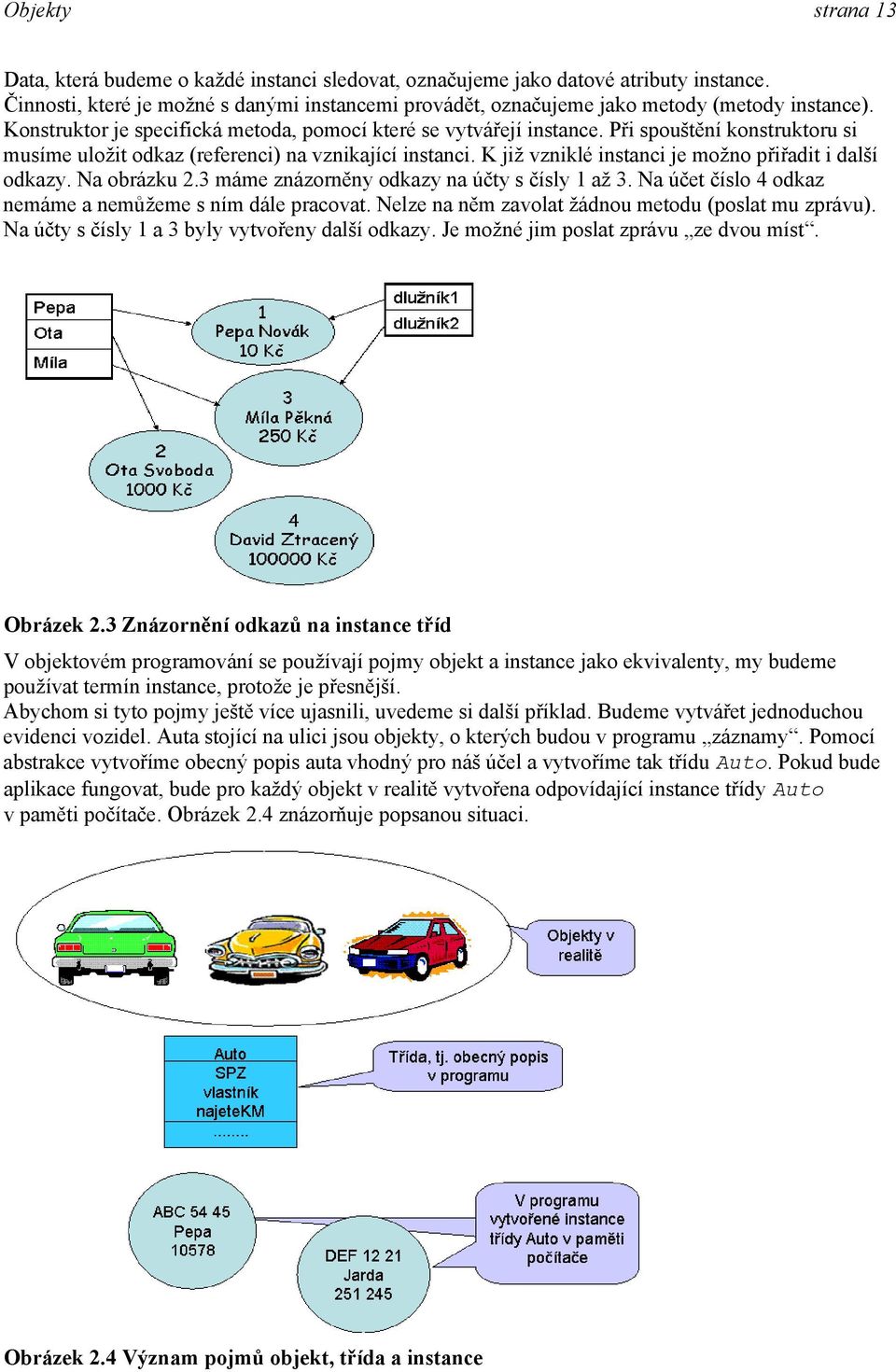 Objekty strana 13

Data, která budeme o každé instanci sledovat, označujeme jako datové atributy instance. Činnosti, které je možné s danými instancemi provádět, označujeme jako metody (metody instance). Konstruktor je specifická metoda, pomocí které se vytvářejí instance. Při spouštění konstruktoru si musíme uložit odkaz (referenci) na vznikající instanci. K již vzniklé instanci je možno přiřadit i další odkazy. Na obrázku 2.3 máme znázorněny odkazy na účty s čísly 1 až 3. Na účet číslo 4 odkaz nemáme a nemůžeme s ním dále pracovat. Nelze na něm zavolat žádnou metodu (poslat mu zprávu). Na účty s čísly 1 a 3 byly vytvořeny další odkazy. Je možné jim poslat zprávu „ze dvou míst“.

Pepa
Ota
Míla

1
Pepa Novák
10 Kč

dlužník1
dlužník2

3
Míla Pěkná
250 Kč

2
Ota Svoboda
1000 Kč

4
David Ztracený
100000 Kč

Obrázek 2.3 Znázornění odkazů na instance tříd

V objektovém programování se používají pojmy objekt a instance jako ekvivalenty, my budeme používat termín instance, protože je přesnější.
Abychom si tyto pojmy ještě více ujasnili, uvedeme si další příklad. Budeme vytvářet jednoduchou evidenci vozidel. Auta stojící na ulici jsou objekty, o kterých budou v programu „záznamy“. Pomocí abstrakce vytvoříme obecný popis auta vhodný pro náš účel a vytvoříme tak třídu Auto. Pokud bude aplikace fungovat, bude pro každý objekt v realitě vytvořena odpovídající instance třídy Auto v paměti počítače. Obrázek 2.4 znázorňuje popsanou situaci.

Objekty v realitě

Auto
SPZ
vlastník
najeteKM
........

Třída, tj. obecný popis v programu

ABC 54 45
Pepa
10578

DEF 12 21
Jarda
251 245

V programu vytvořené instance třídy Auto v paměti počítače

Obrázek 2.4 Význam pojmů objekt, třída a instance